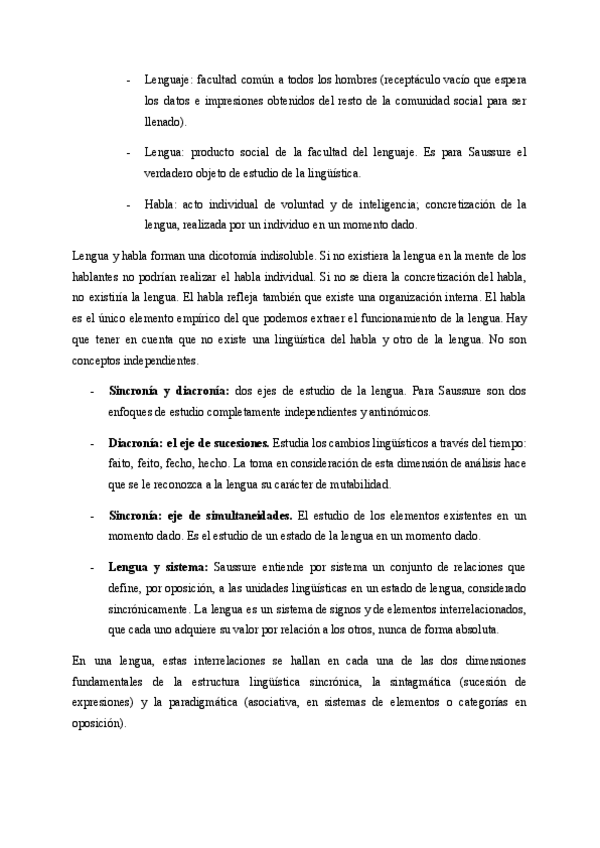 - Lenguaje: facultad común a todos los hombres (receptáculo vacío que espera los datos e impresiones obtenidos del resto de la comunidad social para ser llenado).

- Lengua: producto social de la facultad del lenguaje. Es para Saussure el verdadero objeto de estudio de la lingüística.

- Habla: acto individual de voluntad y de inteligencia; concretización de la lengua, realizada por un individuo en un momento dado.

Lengua y habla forman una dicotomía indisoluble. Si no existiera la lengua en la mente de los hablantes no podrían realizar el habla individual. Si no se diera la concretización del habla, no existiría la lengua. El habla refleja también que existe una organización interna. El habla es el único elemento empírico del que podemos extraer el funcionamiento de la lengua. Hay que tener en cuenta que no existe una lingüística del habla y otro de la lengua. No son conceptos independientes.

- **Sincronía y diacronía:** dos ejes de estudio de la lengua. Para Saussure son dos enfoques de estudio completamente independientes y antinómicos.

- **Diacronía: el eje de sucesiones.** Estudia los cambios lingüísticos a través del tiempo: faito, feito, fecho, hecho. La toma en consideración de esta dimensión de análisis hace que se le reconozca a la lengua su carácter de mutabilidad.

- **Sincronía: eje de simultaneidades.** El estudio de los elementos existentes en un momento dado. Es el estudio de un estado de la lengua en un momento dado.

- **Lengua y sistema:** Saussure entiende por sistema un conjunto de relaciones que define, por oposición, a las unidades lingüísticas en un estado de lengua, considerado sincrónicamente. La lengua es un sistema de signos y de elementos interrelacionados, que cada uno adquiere su valor por relación a los otros, nunca de forma absoluta.

En una lengua, estas interrelaciones se hallan en cada una de las dos dimensiones fundamentales de la estructura lingüística sincrónica, la sintagmática (sucesión de expresiones) y la paradigmática (asociativa, en sistemas de elementos o categorías en oposición).